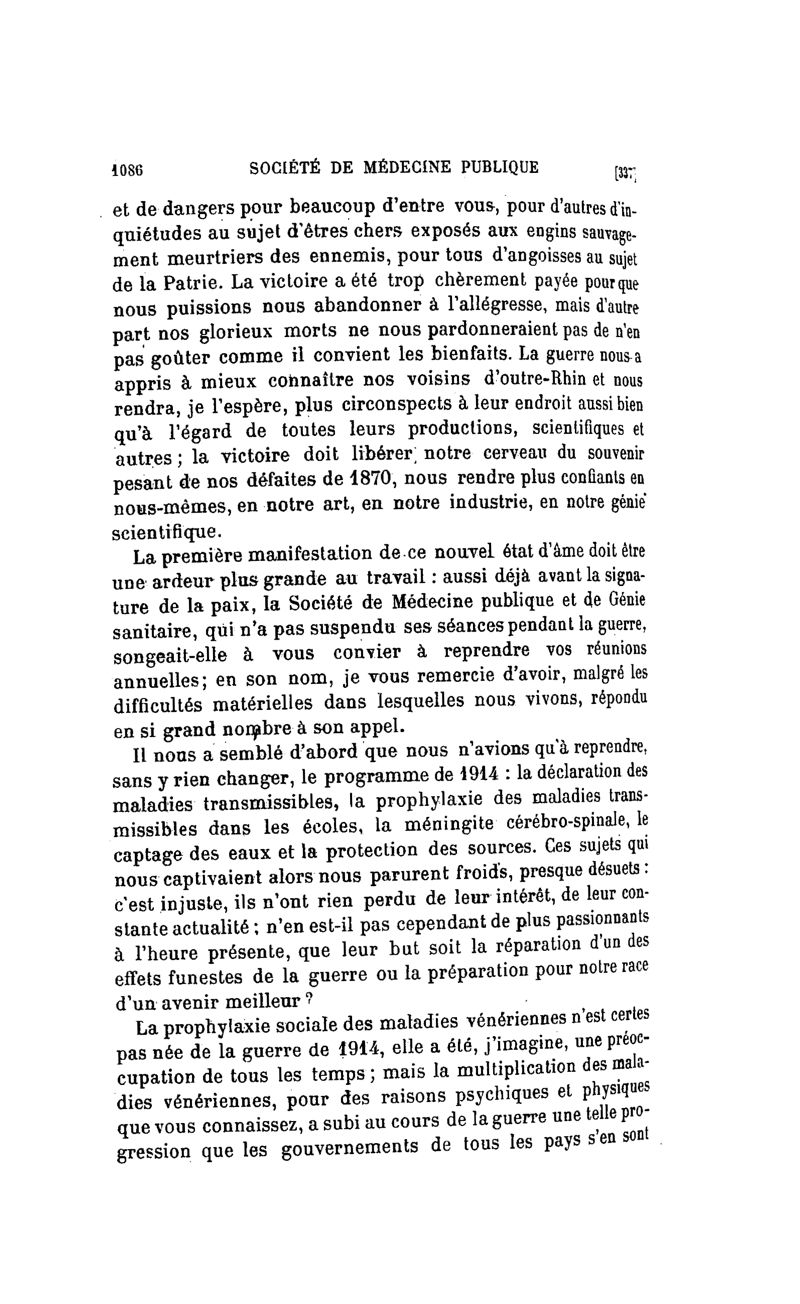 1086 SOCIÉTÉ DE MÉDECINE PUBLIQUE [337]

et de dangers pour beaucoup d'entre vous, pour d'autres d'inquiétudes au sujet d'êtres chers exposés aux engins sauvagement meurtriers des ennemis, pour tous d'angoisses au sujet de la Patrie. La victoire a été trop chèrement payée pour que nous puissions nous abandonner à l'allégresse, mais d'autre part nos glorieux morts ne nous pardonneraient pas de n'en pas goûter comme il convient les bienfaits. La guerre nous a appris à mieux connaître nos voisins d'outre-Rhin et nous rendra, je l'espère, plus circonspects à leur endroit aussi bien qu'à l'égard de toutes leurs productions, scientifiques et autres; la victoire doit libérer notre cerveau du souvenir pesant de nos défaites de 1870, nous rendre plus confiants en nous-mêmes, en notre art, en notre industrie, en notre génie scientifique.

La première manifestation de ce nouvel état d'âme doit être une ardeur plus grande au travail : aussi déjà avant la signature de la paix, la Société de Médecine publique et de Génie sanitaire, qui n'a pas suspendu ses séances pendant la guerre, songeait-elle à vous convier à reprendre vos réunions annuelles; en son nom, je vous remercie d'avoir, malgré les difficultés matérielles dans lesquelles nous vivons, répondu en si grand nombre à son appel.

Il nous a semblé d'abord que nous n'avions qu'à reprendre, sans y rien changer, le programme de 1914 : la déclaration des maladies transmissibles, la prophylaxie des maladies transmissibles dans les écoles, la méningite cérébro-spinale, le captage des eaux et la protection des sources. Ces sujets qui nous captivaient alors nous parurent froids, presque désuets : c'est injuste, ils n'ont rien perdu de leur intérêt, de leur constante actualité; n'en est-il pas cependant de plus passionnants à l'heure présente, que leur but soit la réparation d'un des effets funestes de la guerre ou la préparation pour notre race d'un avenir meilleur ?

La prophylaxie sociale des maladies vénériennes n'est certes pas née de la guerre de 1914, elle a été, j'imagine, une préoccupation de tous les temps; mais la multiplication des maladies vénériennes, pour des raisons psychiques et physiques que vous connaissez, a subi au cours de la guerre une telle progression que les gouvernements de tous les pays s'en sont